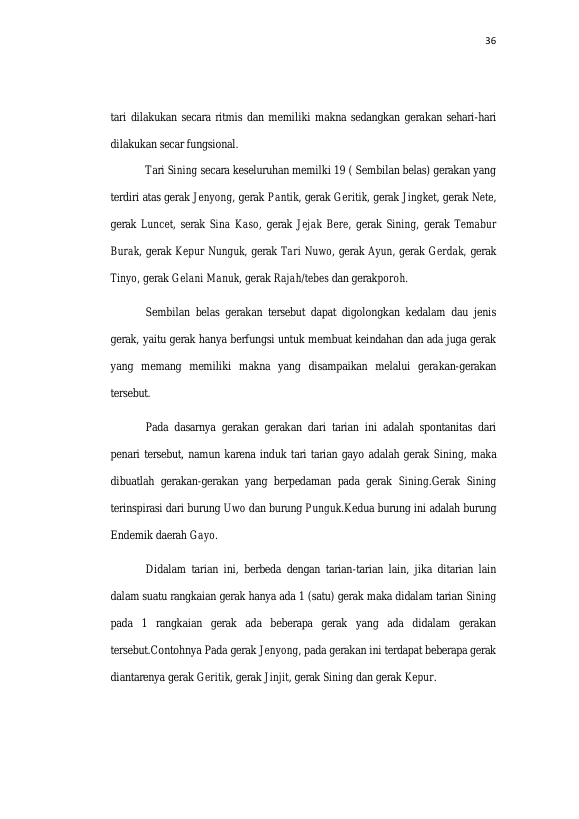 36

tari dilakukan secara ritmis dan memiliki makna sedangkan gerakan sehari-hari dilakukan secar fungsional.

Tari Sining secara keseluruhan memilki 19 ( Sembilan belas) gerakan yang terdiri atas gerak Jenyong, gerak Pantik, gerak Geritik, gerak Jingket, gerak Nete, gerak Luncet, serak Sina Kaso, gerak Jejak Bere, gerak Sining, gerak Temabur Burak, gerak Kepur Nunguk, gerak Tari Nuwo, gerak Ayun, gerak Gerdak, gerak Tinyo, gerak Gelani Manuk, gerak Rajah/tebes dan gerakporoh.

Sembilan belas gerakan tersebut dapat digolongkan kedalam dau jenis gerak, yaitu gerak hanya berfungsi untuk membuat keindahan dan ada juga gerak yang memang memiliki makna yang disampaikan melalui gerakan-gerakan tersebut.

Pada dasarnya gerakan gerakan dari tarian ini adalah spontanitas dari penari tersebut, namun karena induk tari tarian gayo adalah gerak Sining, maka dibuatlah gerakan-gerakan yang berpedaman pada gerak Sining.Gerak Sining terinspirasi dari burung Uwo dan burung Punguk.Kedua burung ini adalah burung Endemik daerah Gayo.

Didalam tarian ini, berbeda dengan tarian-tarian lain, jika ditarian lain dalam suatu rangkaian gerak hanya ada 1 (satu) gerak maka didalam tarian Sining pada 1 rangkaian gerak ada beberapa gerak yang ada didalam gerakan tersebut.Contohnya Pada gerak Jenyong, pada gerakan ini terdapat beberapa gerak diantarenya gerak Geritik, gerak Jinjit, gerak Sining dan gerak Kepur.